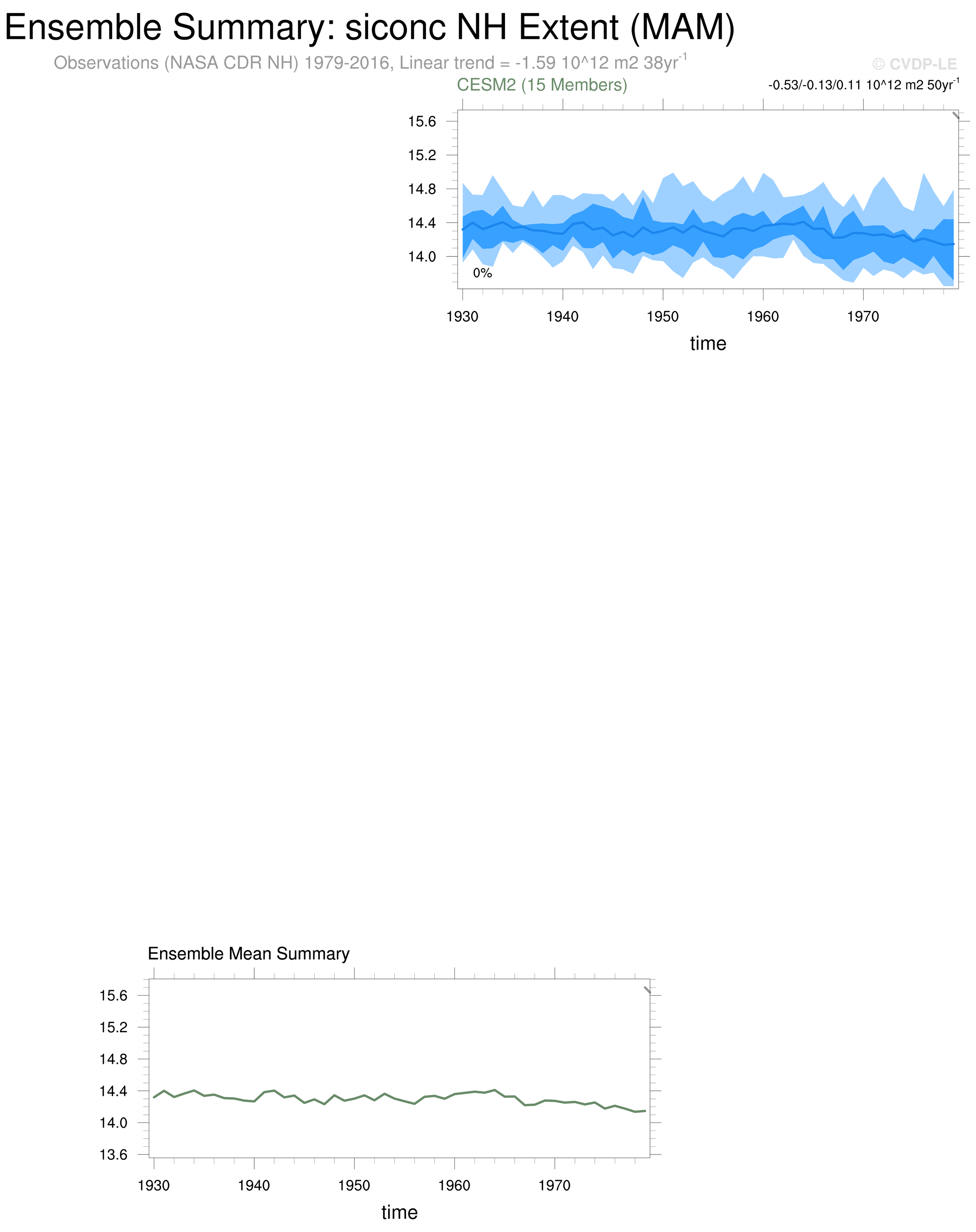 Ensemble Summary: siconc NH Extent (MAM)

Observations (NASA CDR NH) 1979-2016, Linear trend = -1.59 10^12 m2 38yr$^{-1}$

© CVDP-LE

CESM2 (15 Members)

-0.53/-0.13/0.11 10^12 m2 50yr$^{-1}$

15.6
15.2
14.8
14.4
14.0

0%

1930 1940 1950 1960 1970

time

Ensemble Mean Summary

15.6
15.2
14.8
14.4
14.0
13.6

1930 1940 1950 1960 1970

time